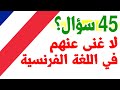 45 سؤال؟
لا غنى عنهم
في اللغة الفرنسية